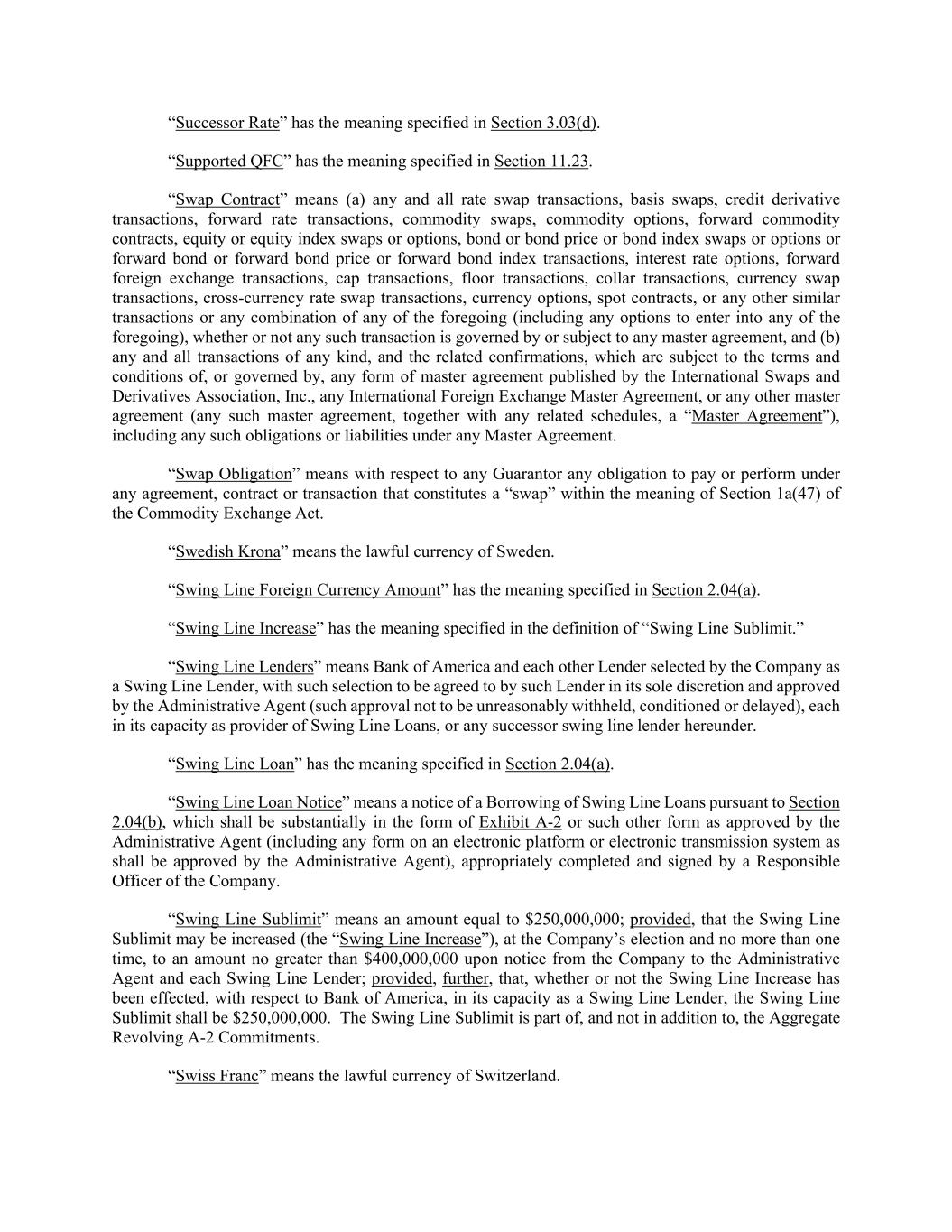 “Successor Rate” has the meaning specified in Section 3.03(d).

“Supported QFC” has the meaning specified in Section 11.23.

“Swap Contract” means (a) any and all rate swap transactions, basis swaps, credit derivative transactions, forward rate transactions, commodity swaps, commodity options, forward commodity contracts, equity or equity index swaps or options, bond or bond price or bond index swaps or options or forward bond or forward bond price or forward bond index transactions, interest rate options, forward foreign exchange transactions, cap transactions, floor transactions, collar transactions, currency swap transactions, cross-currency rate swap transactions, currency options, spot contracts, or any other similar transactions or any combination of any of the foregoing (including any options to enter into any of the foregoing), whether or not any such transaction is governed by or subject to any master agreement, and (b) any and all transactions of any kind, and the related confirmations, which are subject to the terms and conditions of, or governed by, any form of master agreement published by the International Swaps and Derivatives Association, Inc., any International Foreign Exchange Master Agreement, or any other master agreement (any such master agreement, together with any related schedules, a “Master Agreement”), including any such obligations or liabilities under any Master Agreement.

“Swap Obligation” means with respect to any Guarantor any obligation to pay or perform under any agreement, contract or transaction that constitutes a “swap” within the meaning of Section 1a(47) of the Commodity Exchange Act.

“Swedish Krona” means the lawful currency of Sweden.

“Swing Line Foreign Currency Amount” has the meaning specified in Section 2.04(a).

“Swing Line Increase” has the meaning specified in the definition of “Swing Line Sublimit.”

“Swing Line Lenders” means Bank of America and each other Lender selected by the Company as a Swing Line Lender, with such selection to be agreed to by such Lender in its sole discretion and approved by the Administrative Agent (such approval not to be unreasonably withheld, conditioned or delayed), each in its capacity as provider of Swing Line Loans, or any successor swing line lender hereunder.

“Swing Line Loan” has the meaning specified in Section 2.04(a).

“Swing Line Loan Notice” means a notice of a Borrowing of Swing Line Loans pursuant to Section 2.04(b), which shall be substantially in the form of Exhibit A-2 or such other form as approved by the Administrative Agent (including any form on an electronic platform or electronic transmission system as shall be approved by the Administrative Agent), appropriately completed and signed by a Responsible Officer of the Company.

“Swing Line Sublimit” means an amount equal to $250,000,000; provided, that the Swing Line Sublimit may be increased (the “Swing Line Increase”), at the Company’s election and no more than one time, to an amount no greater than $400,000,000 upon notice from the Company to the Administrative Agent and each Swing Line Lender; provided, further, that, whether or not the Swing Line Increase has been effected, with respect to Bank of America, in its capacity as a Swing Line Lender, the Swing Line Sublimit shall be $250,000,000. The Swing Line Sublimit is part of, and not in addition to, the Aggregate Revolving A-2 Commitments.

“Swiss Franc” means the lawful currency of Switzerland.